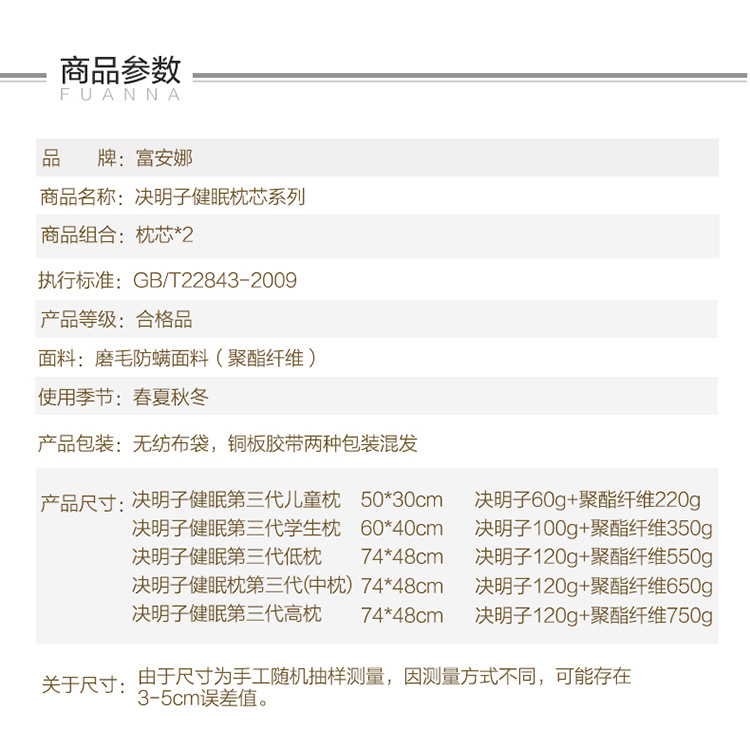 商品参数
FUANNA

品　　牌：富安娜

商品名称：决明子健眠枕芯系列

商品组合：枕芯*2

执行标准：GB/T22843-2009

产品等级：合格品

面料：磨毛防螨面料（聚酯纤维）

使用季节：春夏秋冬

产品包装：无纺布袋，铜板胶带两种包装混发

产品尺寸：

| | | |
|---|---|---|
| 决明子健眠第三代儿童枕 | 50*30cm | 决明子60g+聚酯纤维220g |
| 决明子健眠第三代学生枕 | 60*40cm | 决明子100g+聚酯纤维350g |
| 决明子健眠第三代低枕 | 74*48cm | 决明子120g+聚酯纤维550g |
| 决明子健眠枕第三代(中枕) | 74*48cm | 决明子120g+聚酯纤维650g |
| 决明子健眠第三代高枕 | 74*48cm | 决明子120g+聚酯纤维750g |

关于尺寸：由于尺寸为手工随机抽样测量，因测量方式不同，可能存在3-5cm误差值。